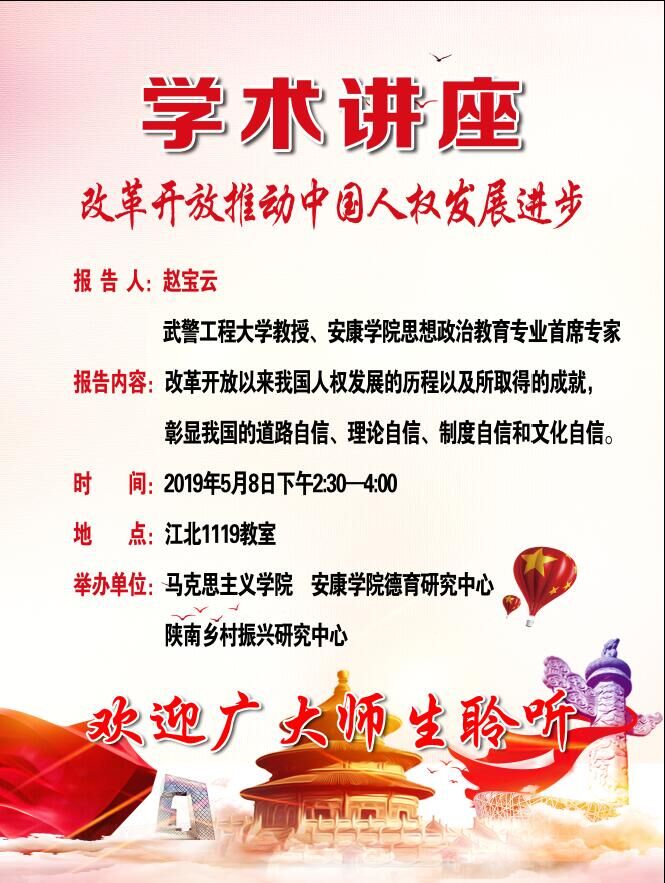 学术讲座

改革开放推动中国人权发展进步

报告人:赵宝云

武警工程大学教授、安康学院思想政治教育专业首席专家

报告内容:改革开放以来我国人权发展的历程以及所取得的成就,彰显我国的道路自信、理论自信、制度自信和文化自信。

时　间:2019年5月8日下午2:30—4:00

地　点:江北1119教室

举办单位:马克思主义学院　安康学院德育研究中心

陕南乡村振兴研究中心

欢迎广大师生聆听